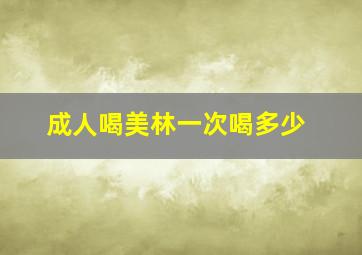 成人喝美林一次喝多少